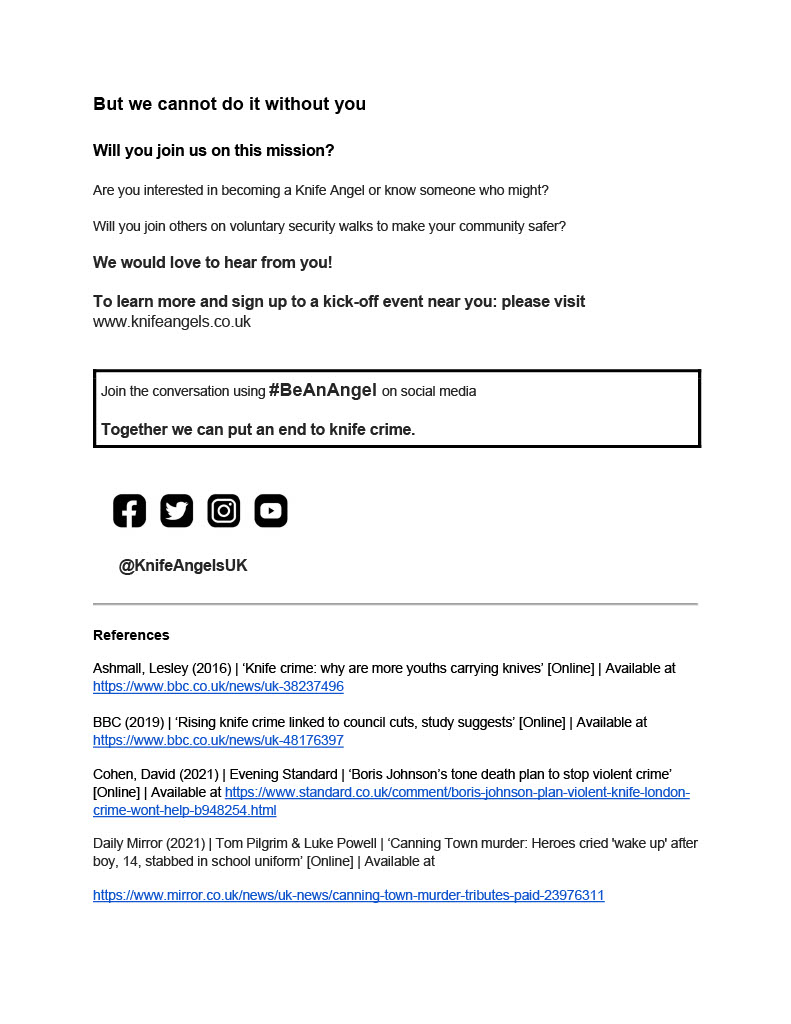 But we cannot do it without you

Will you join us on this mission?

Are you interested in becoming a Knife Angel or know someone who might?

Will you join others on voluntary security walks to make your community safer?

We would love to hear from you!

To learn more and sign up to a kick-off event near you: please visit www.knifeangels.co.uk

Join the conversation using #BeAnAngel on social media

Together we can put an end to knife crime.

@KnifeAngelsUK

References

Ashmall, Lesley (2016) | 'Knife crime: why are more youths carrying knives' [Online] | Available at https://www.bbc.co.uk/news/uk-38237496

BBC (2019) | 'Rising knife crime linked to council cuts, study suggests' [Online] | Available at https://www.bbc.co.uk/news/uk-48176397

Cohen, David (2021) | Evening Standard | 'Boris Johnson's tone death plan to stop violent crime' [Online] | Available at https://www.standard.co.uk/comment/boris-johnson-plan-violent-knife-london-crime-wont-help-b948254.html

Daily Mirror (2021) | Tom Pilgrim & Luke Powell | 'Canning Town murder: Heroes cried 'wake up' after boy, 14, stabbed in school uniform' [Online] | Available at

https://www.mirror.co.uk/news/uk-news/canning-town-murder-tributes-paid-23976311